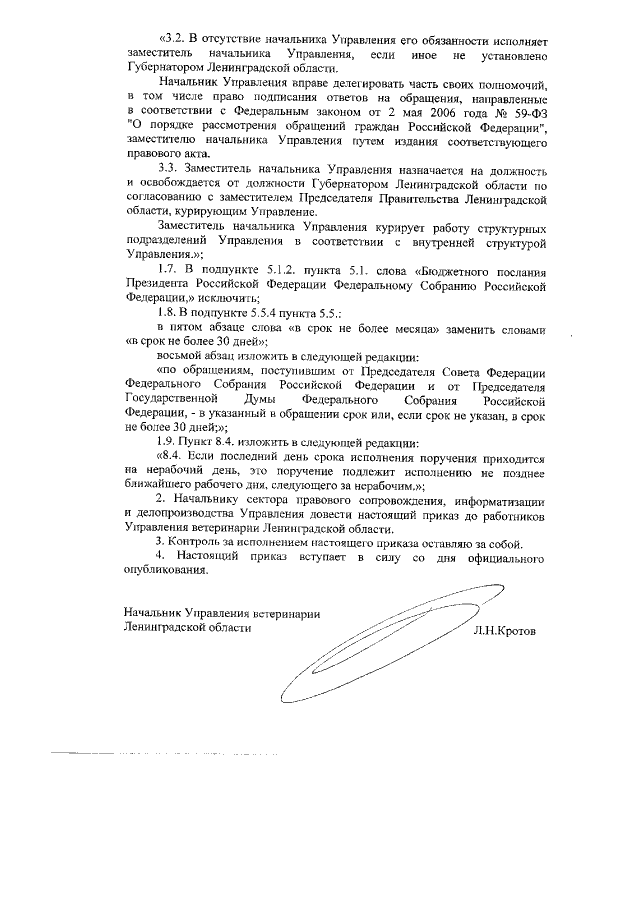 «3.2. В отсутствие начальника Управления его обязанности исполняет заместитель начальника Управления, если иное не установлено Губернатором Ленинградской области.

Начальник Управления вправе делегировать часть своих полномочий, в том числе право подписания ответов на обращения, направленные в соответствии с Федеральным законом от 2 мая 2006 года № 59-ФЗ "О порядке рассмотрения обращений граждан Российской Федерации", заместителю начальника Управления путем издания соответствующего правового акта.

3.3. Заместитель начальника Управления назначается на должность и освобождается от должности Губернатором Ленинградской области по согласованию с заместителем Председателя Правительства Ленинградской области, курирующим Управление.

Заместитель начальника Управления курирует работу структурных подразделений Управления в соответствии с внутренней структурой Управления.»;

1.7. В подпункте 5.1.2. пункта 5.1. слова «Бюджетного послания Президента Российской Федерации Федеральному Собранию Российской Федерации,» исключить;

1.8. В подпункте 5.5.4 пункта 5.5.:

в пятом абзаце слова «в срок не более месяца» заменить словами «в срок не более 30 дней»;

восьмой абзац изложить в следующей редакции:

«по обращениям, поступившим от Председателя Совета Федерации Федерального Собрания Российской Федерации и от Председателя Государственной Думы Федерального Собрания Российской Федерации, - в указанный в обращении срок или, если срок не указан, в срок не более 30 дней;»;

1.9. Пункт 8.4. изложить в следующей редакции:

«8.4. Если последний день срока исполнения поручения приходится на нерабочий день, это поручение подлежит исполнению не позднее ближайшего рабочего дня, следующего за нерабочим.»;

2. Начальнику сектора правового сопровождения, информатизации и делопроизводства Управления довести настоящий приказ до работников Управления ветеринарии Ленинградской области.

3. Контроль за исполнением настоящего приказа оставляю за собой.

4. Настоящий приказ вступает в силу со дня официального опубликования.

Начальник Управления ветеринарии Ленинградской области

Л.Н.Кротов